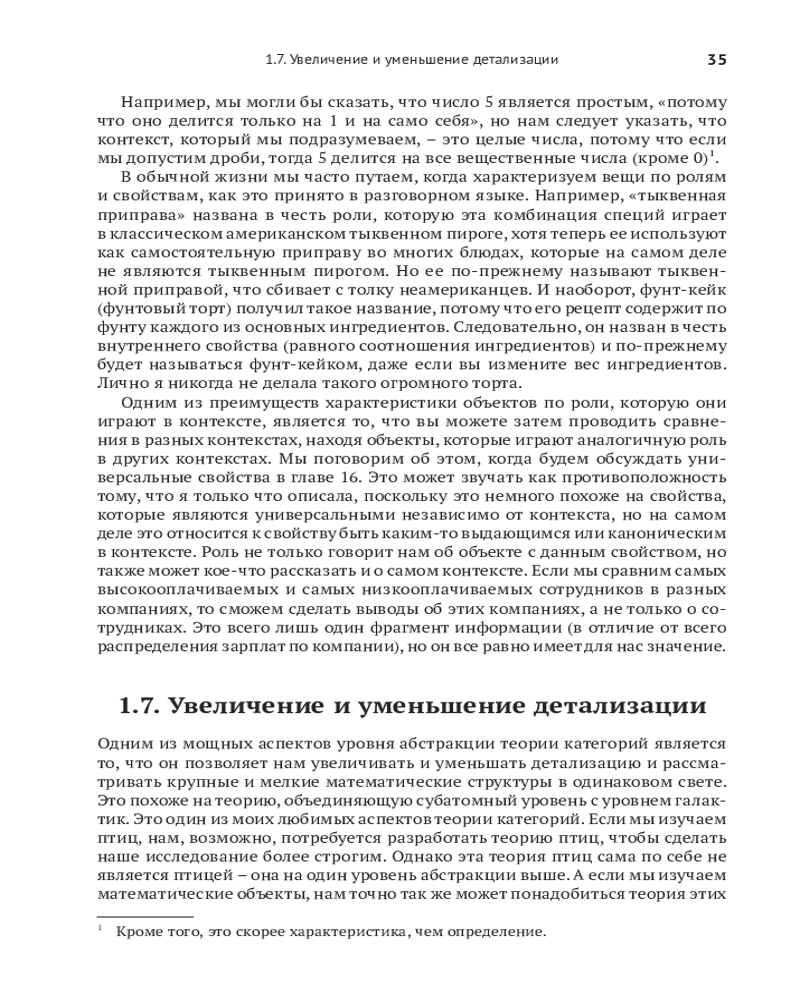 1.7. Увеличение и уменьшение детализации 35

Например, мы могли бы сказать, что число 5 является простым, «потому что оно делится только на 1 и на само себя», но нам следует указать, что контекст, который мы подразумеваем, – это целые числа, потому что если мы допустим дроби, тогда 5 делится на все вещественные числа (кроме 0)$^1$.

В обычной жизни мы часто путаем, когда характеризуем вещи по ролям и свойствам, как это принято в разговорном языке. Например, «тыквенная приправа» названа в честь роли, которую эта комбинация специй играет в классическом американском тыквенном пироге, хотя теперь ее используют как самостоятельную приправу во многих блюдах, которые на самом деле не являются тыквенным пирогом. Но ее по-прежнему называют тыквенной приправой, что сбивает с толку неамериканцев. И наоборот, фунт-кейк (фунтовый торт) получил такое название, потому что его рецепт содержит по фунту каждого из основных ингредиентов. Следовательно, он назван в честь внутреннего свойства (равного соотношения ингредиентов) и по-прежнему будет называться фунт-кейком, даже если вы измените вес ингредиентов. Лично я никогда не делала такого огромного торта.

Одним из преимуществ характеристики объектов по роли, которую они играют в контексте, является то, что вы можете затем проводить сравнения в разных контекстах, находя объекты, которые играют аналогичную роль в других контекстах. Мы поговорим об этом, когда будем обсуждать универсальные свойства в главе 16. Это может звучать как противоположность тому, что я только что описала, поскольку это немного похоже на свойства, которые являются универсальными независимо от контекста, но на самом деле это относится к свойству быть каким-то выдающимся или каноническим в контексте. Роль не только говорит нам об объекте с данным свойством, но также может кое-что рассказать и о самом контексте. Если мы сравним самых высокооплачиваемых и самых низкооплачиваемых сотрудников в разных компаниях, то сможем сделать выводы об этих компаниях, а не только о сотрудниках. Это всего лишь один фрагмент информации (в отличие от всего распределения зарплат по компании), но он все равно имеет для нас значение.

1.7. Увеличение и уменьшение детализации

Одним из мощных аспектов уровня абстракции теории категорий является то, что он позволяет нам увеличивать и уменьшать детализацию и рассматривать крупные и мелкие математические структуры в одинаковом свете. Это похоже на теорию, объединяющую субатомный уровень с уровнем галактик. Это один из моих любимых аспектов теории категорий. Если мы изучаем птиц, нам, возможно, потребуется разработать теорию птиц, чтобы сделать наше исследование более строгим. Однако эта теория птиц сама по себе не является птицей – она на один уровень абстракции выше. А если мы изучаем математические объекты, нам точно так же может понадобиться теория этих

$^1$ Кроме того, это скорее характеристика, чем определение.